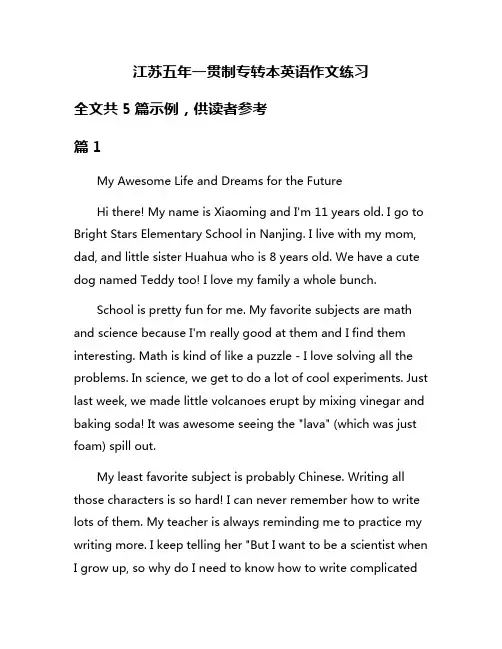 江苏五年一贯制专转本英语作文练习

全文共 5 篇示例，供读者参考

篇 1

My Awesome Life and Dreams for the Future

Hi there! My name is Xiaoming and I'm 11 years old. I go to Bright Stars Elementary School in Nanjing. I live with my mom, dad, and little sister Huahua who is 8 years old. We have a cute dog named Teddy too! I love my family a whole bunch.

School is pretty fun for me. My favorite subjects are math and science because I'm really good at them and I find them interesting. Math is kind of like a puzzle - I love solving all the problems. In science, we get to do a lot of cool experiments. Just last week, we made little volcanoes erupt by mixing vinegar and baking soda! It was awesome seeing the "lava" (which was just foam) spill out.

My least favorite subject is probably Chinese. Writing all those characters is so hard! I can never remember how to write lots of them. My teacher is always reminding me to practice my writing more. I keep telling her "But I want to be a scientist when I grow up, so why do I need to know how to write complicated